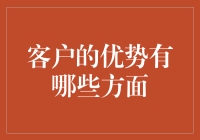 客户的优势有哪些方面